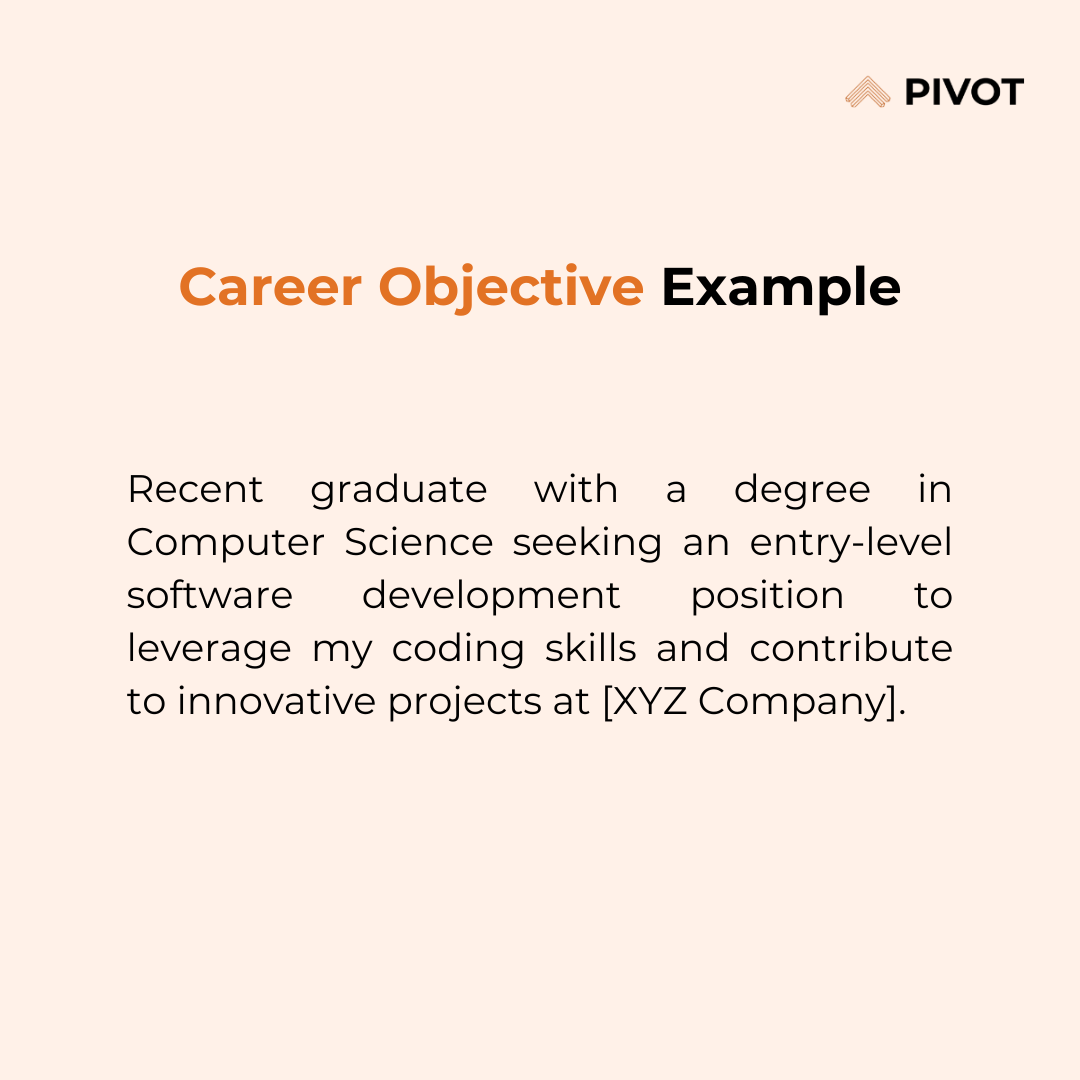 PIVOT

Career Objective Example

Recent graduate with a degree in Computer Science seeking an entry-level software development position to leverage my coding skills and contribute to innovative projects at [XYZ Company].